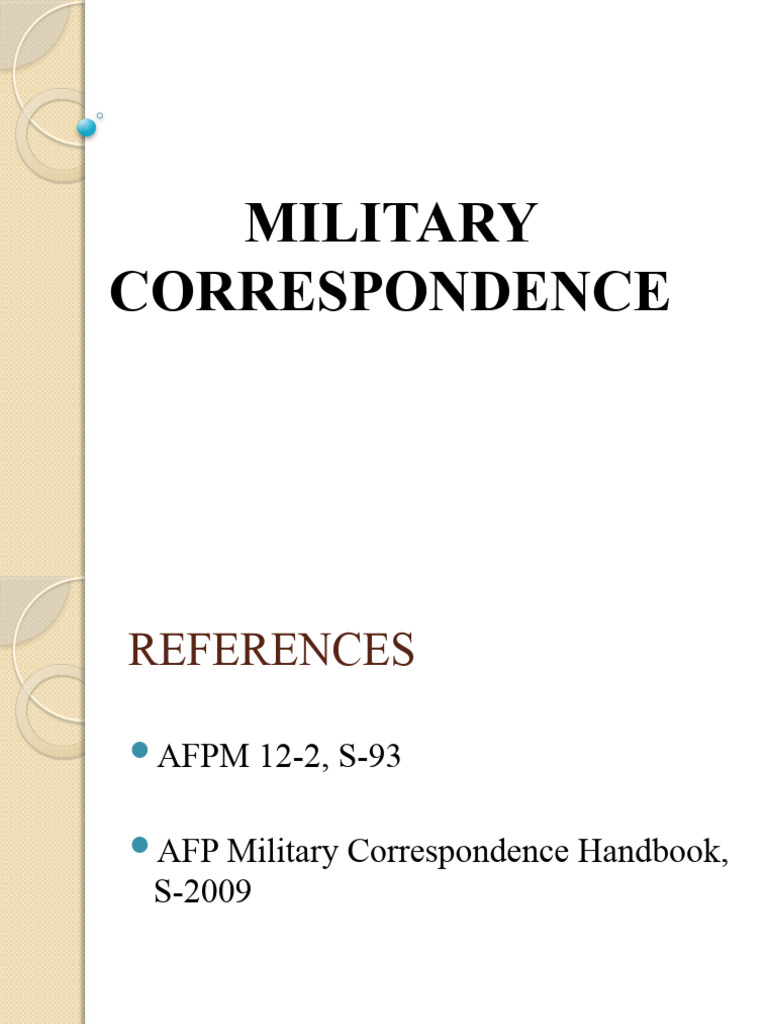 MILITARY CORRESPONDENCE

REFERENCES

• AFPM 12-2, S-93

• AFP Military Correspondence Handbook, S-2009